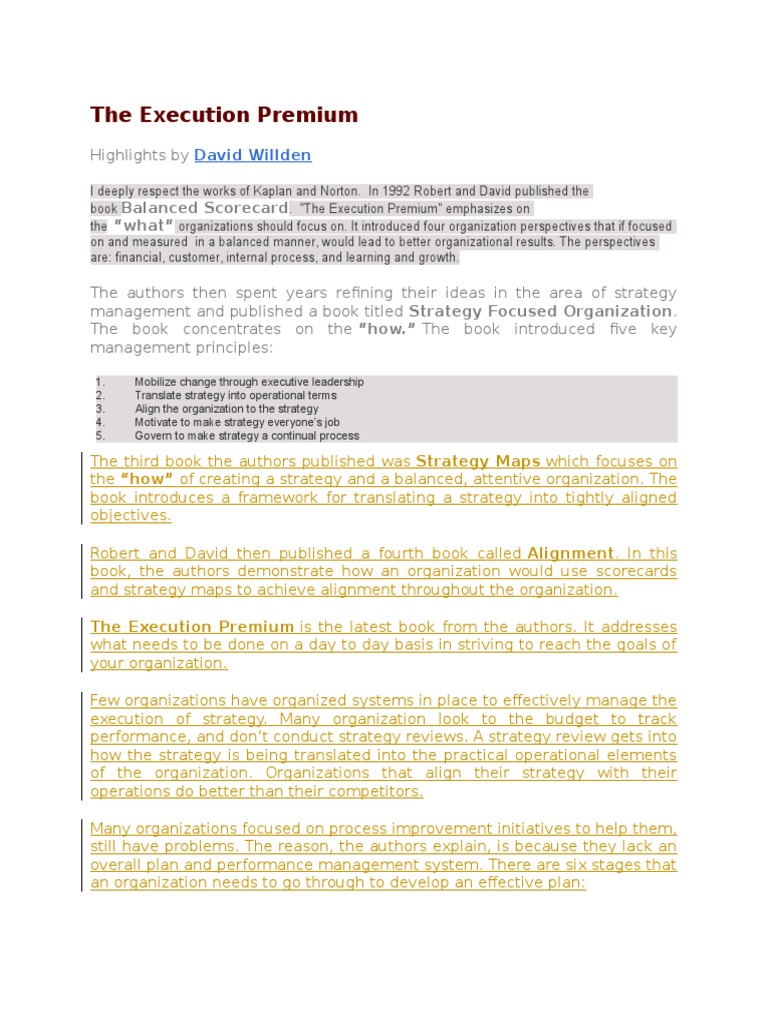 The Execution Premium

Highlights by David Willden

I deeply respect the works of Kaplan and Norton. In 1992 Robert and David published the book Balanced Scorecard. "The Execution Premium" emphasizes on the "what" organizations should focus on. It introduced four organization perspectives that if focused on and measured in a balanced manner, would lead to better organizational results. The perspectives are: financial, customer, internal process, and learning and growth.

The authors then spent years refining their ideas in the area of strategy management and published a book titled Strategy Focused Organization. The book concentrates on the "how." The book introduced five key management principles:

1. Mobilize change through executive leadership
2. Translate strategy into operational terms
3. Align the organization to the strategy
4. Motivate to make strategy everyone's job
5. Govern to make strategy a continual process

The third book the authors published was Strategy Maps which focuses on the "how" of creating a strategy and a balanced, attentive organization. The book introduces a framework for translating a strategy into tightly aligned objectives.

Robert and David then published a fourth book called Alignment. In this book, the authors demonstrate how an organization would use scorecards and strategy maps to achieve alignment throughout the organization.

The Execution Premium is the latest book from the authors. It addresses what needs to be done on a day to day basis in striving to reach the goals of your organization.

Few organizations have organized systems in place to effectively manage the execution of strategy. Many organization look to the budget to track performance, and don't conduct strategy reviews. A strategy review gets into how the strategy is being translated into the practical operational elements of the organization. Organizations that align their strategy with their operations do better than their competitors.

Many organizations focused on process improvement initiatives to help them, still have problems. The reason, the authors explain, is because they lack an overall plan and performance management system. There are six stages that an organization needs to go through to develop an effective plan: